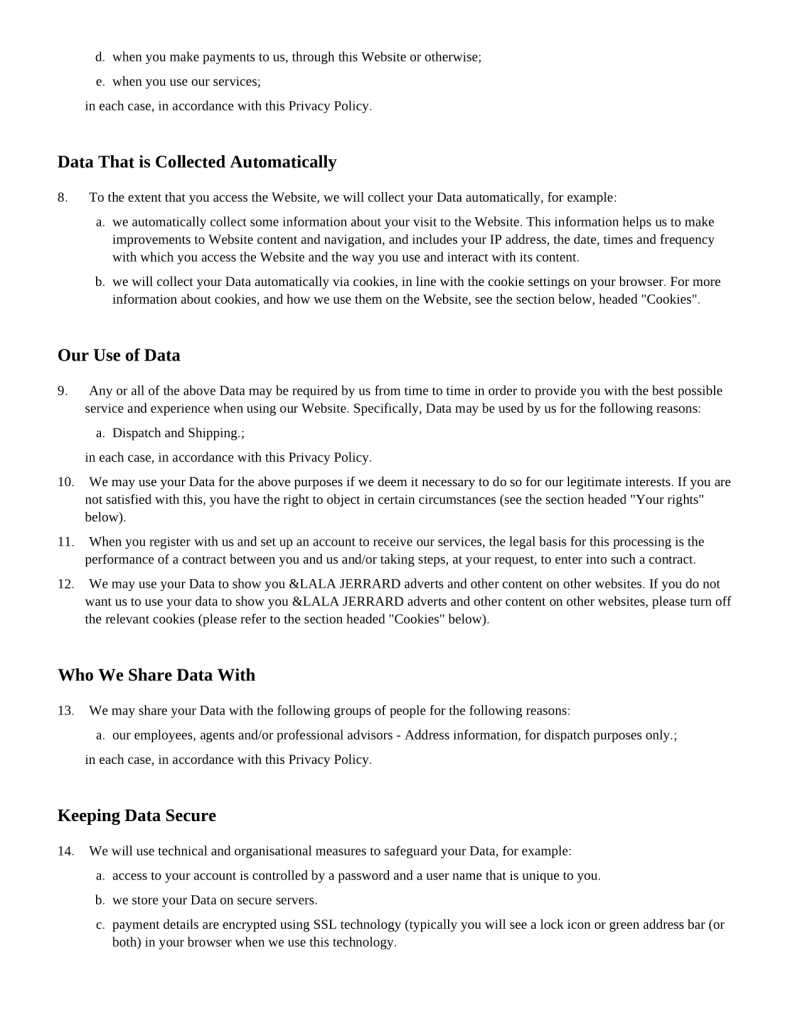 d. when you make payments to us, through this Website or otherwise;

e. when you use our services;

in each case, in accordance with this Privacy Policy.

Data That is Collected Automatically

8. To the extent that you access the Website, we will collect your Data automatically, for example:

a. we automatically collect some information about your visit to the Website. This information helps us to make improvements to Website content and navigation, and includes your IP address, the date, times and frequency with which you access the Website and the way you use and interact with its content.

b. we will collect your Data automatically via cookies, in line with the cookie settings on your browser. For more information about cookies, and how we use them on the Website, see the section below, headed "Cookies".

Our Use of Data

9. Any or all of the above Data may be required by us from time to time in order to provide you with the best possible service and experience when using our Website. Specifically, Data may be used by us for the following reasons:

a. Dispatch and Shipping.;

in each case, in accordance with this Privacy Policy.

10. We may use your Data for the above purposes if we deem it necessary to do so for our legitimate interests. If you are not satisfied with this, you have the right to object in certain circumstances (see the section headed "Your rights" below).

11. When you register with us and set up an account to receive our services, the legal basis for this processing is the performance of a contract between you and us and/or taking steps, at your request, to enter into such a contract.

12. We may use your Data to show you &LALA JERRARD adverts and other content on other websites. If you do not want us to use your data to show you &LALA JERRARD adverts and other content on other websites, please turn off the relevant cookies (please refer to the section headed "Cookies" below).

Who We Share Data With

13. We may share your Data with the following groups of people for the following reasons:

a. our employees, agents and/or professional advisors - Address information, for dispatch purposes only.;

in each case, in accordance with this Privacy Policy.

Keeping Data Secure

14. We will use technical and organisational measures to safeguard your Data, for example:

a. access to your account is controlled by a password and a user name that is unique to you.

b. we store your Data on secure servers.

c. payment details are encrypted using SSL technology (typically you will see a lock icon or green address bar (or both) in your browser when we use this technology.